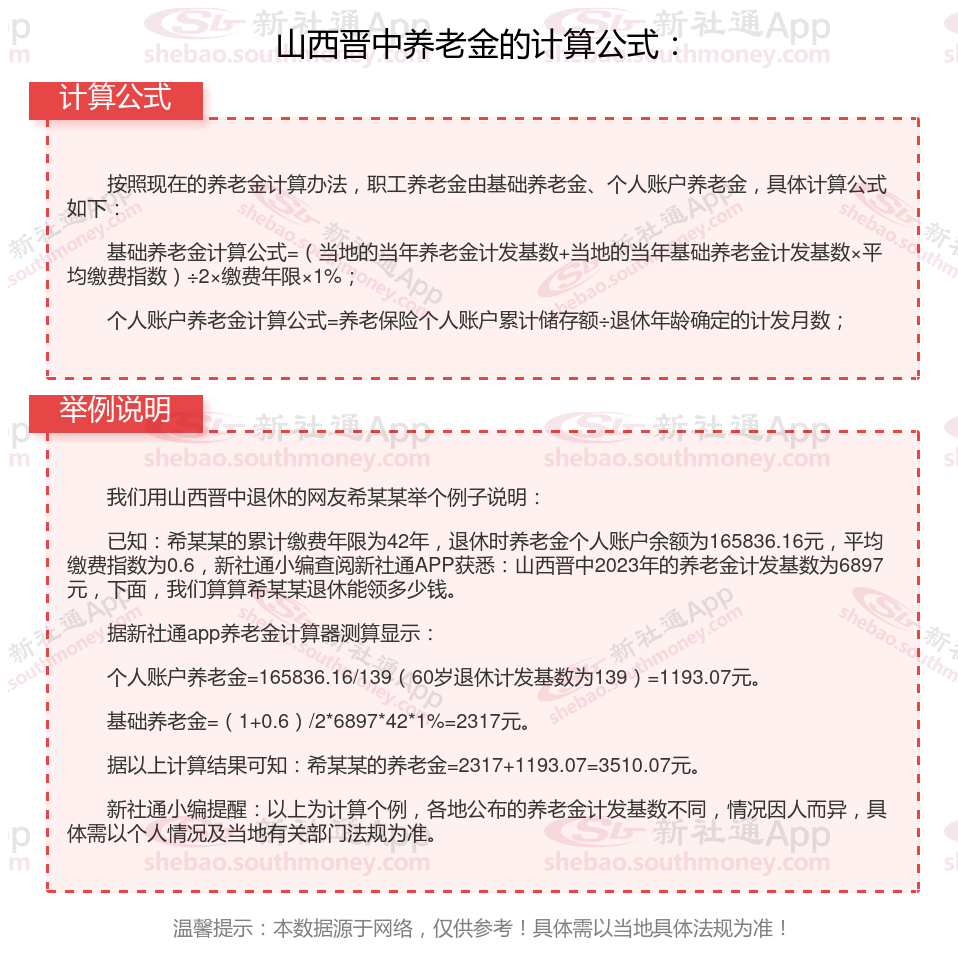 山西晋中养老金的计算公式：

计算公式

按照现在的养老金计算办法，职工养老金由基础养老金、个人账户养老金，具体计算公式如下：

基础养老金计算公式=（当地的当年养老金计发基数+当地的当年基础养老金计发基数×平均缴费指数）÷2×缴费年限×1%；

个人账户养老金计算公式=养老保险个人账户累计储存额÷退休年龄确定的计发月数；

举例说明

我们用山西晋中退休的网友希某某举个例子说明：

已知：希某某的累计缴费年限为42年，退休时养老金个人账户余额为165836.16元，平均缴费指数为0.6，新社通小编查阅新社通APP获悉：山西晋中2023年的养老金计发基数为6897元，下面，我们算算希某某退休能领多少钱。

据新社通app养老金计算器测算显示：

个人账户养老金=165836.16/139（60岁退休计发基数为139）=1193.07元。

基础养老金=（1+0.6）/2*6897*42*1%=2317元。

据以上计算结果可知：希某某的养老金=2317+1193.07=3510.07元。

新社通小编提醒：以上为计算个例，各地公布的养老金计发基数不同，情况因人而异，具体需以个人情况及当地有关部门法规为准。

温馨提示：本数据源于网络，仅供参考！具体需以当地具体法规为准！

新社通App
shebao.southmoney.com